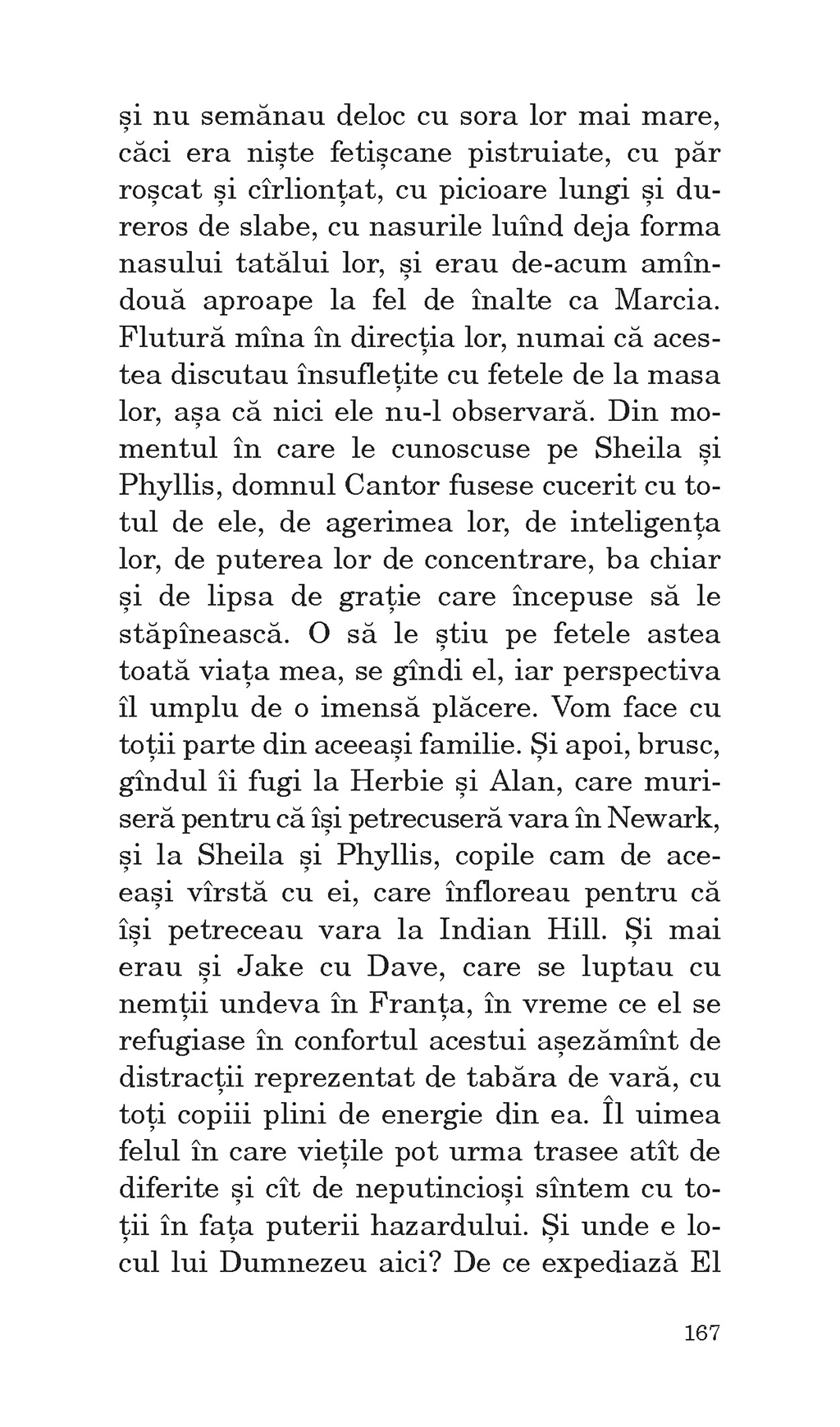 și nu semănau deloc cu sora lor mai mare, căci era niște fetișcane pistruiate, cu păr roșcat și cîrlionțat, cu picioare lungi și dureros de slabe, cu nasurile luînd deja forma nasului tatălui lor, și erau de-acum amîndouă aproape la fel de înalte ca Marcia. Flutură mîna în direcția lor, numai că acestea discutau însuflețite cu fetele de la masa lor, așa că nici ele nu-l observară. Din momentul în care le cunoscuse pe Sheila și Phyllis, domnul Cantor fusese cucerit cu totul de ele, de agerimea lor, de inteligența lor, de puterea lor de concentrare, ba chiar și de lipsa de grație care începuse să le stăpînească. O să le știu pe fetele astea toată viața mea, se gîndi el, iar perspectiva îl umplu de o imensă plăcere. Vom face cu toții parte din aceeași familie. Și apoi, brusc, gîndul îi fugi la Herbie și Alan, care muriseră pentru că își petrecuseră vara în Newark, și la Sheila și Phyllis, copile cam de aceeași vîrstă cu ei, care înfloreau pentru că își petreceau vara la Indian Hill. Și mai erau și Jake cu Dave, care se luptau cu nemții undeva în Franța, în vreme ce el se refugiase în confortul acestui așezămînt de distracții reprezentat de tabăra de vară, cu toți copiii plini de energie din ea. Îl uimea felul în care viețile pot urma trasee atît de diferite și cît de neputincioși sîntem cu toții în fața puterii hazardului. Și unde e locul lui Dumnezeu aici? De ce expediază El

167